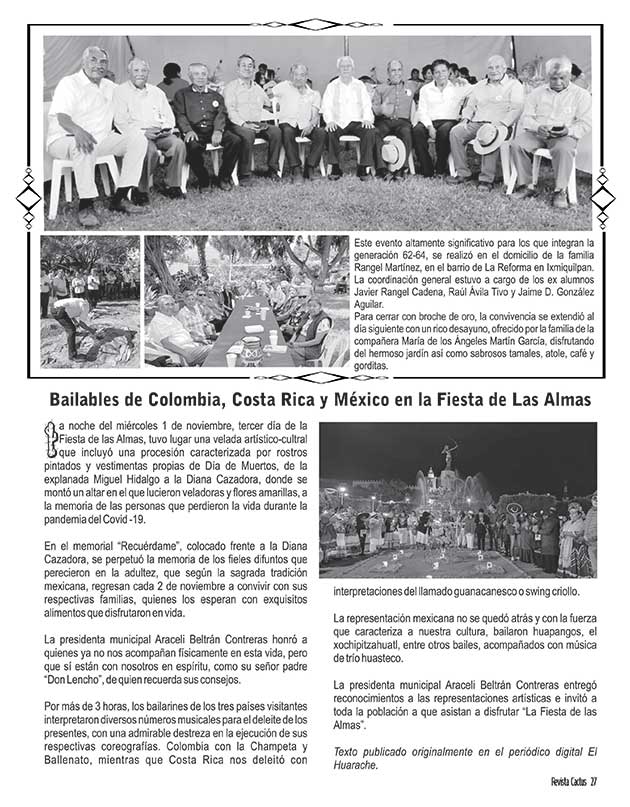 Este evento altamente significativo para los que integran la generación 62-64, se realizó en el domicilio de la familia Rangel Martínez, en el barrio de La Reforma en Ixmiquilpan. La coordinación general estuvo a cargo de los ex alumnos Javier Rangel Cadena, Raúl Ávila Tivo y Jaime D. González Aguilar.
Para cerrar con broche de oro, la convivencia se extendió al día siguiente con un rico desayuno, ofrecido por la familia de la compañera María de los Ángeles Martín García, disfrutando del hermoso jardín así como sabrosos tamales, atole, café y gorditas.

Bailables de Colombia, Costa Rica y México en la Fiesta de Las Almas

La noche del miércoles 1 de noviembre, tercer día de la Fiesta de las Almas, tuvo lugar una velada artístico-cultral que incluyó una procesión caracterizada por rostros pintados y vestimentas propias de Día de Muertos, de la explanada Miguel Hidalgo a la Diana Cazadora, donde se montó un altar en el que lucieron veladoras y flores amarillas, a la memoria de las personas que perdieron la vida durante la pandemia del Covid -19.

En el memorial "Recuérdame", colocado frente a la Diana Cazadora, se perpetuó la memoria de los fieles difuntos que perecieron en la adultez, que según la sagrada tradición mexicana, regresan cada 2 de noviembre a convivir con sus respectivas familias, quienes los esperan con exquisitos alimentos que disfrutaron en vida.

La presidenta municipal Araceli Beltrán Contreras honró a quienes ya no nos acompañan físicamente en esta vida, pero que sí están con nosotros en espíritu, como su señor padre "Don Lencho", de quien recuerda sus consejos.

Por más de 3 horas, los bailarines de los tres países visitantes interpretaron diversos números musicales para el deleite de los presentes, con una admirable destreza en la ejecución de sus respectivas coreografías. Colombia con la Champeta y Ballenato, mientras que Costa Rica nos deleitó con interpretaciones del llamado guanacanesco o swing criollo.

La representación mexicana no se quedó atrás y con la fuerza que caracteriza a nuestra cultura, bailaron huapangos, el xochipitzahuatl, entre otros bailes, acompañados con música de trío huasteco.

La presidenta municipal Araceli Beltrán Contreras entregó reconocimientos a las representaciones artísticas e invitó a toda la población a que asistan a disfrutar "La Fiesta de las Almas".

Texto publicado originalmente en el periódico digital El Huarache.

Revista Cactus 27